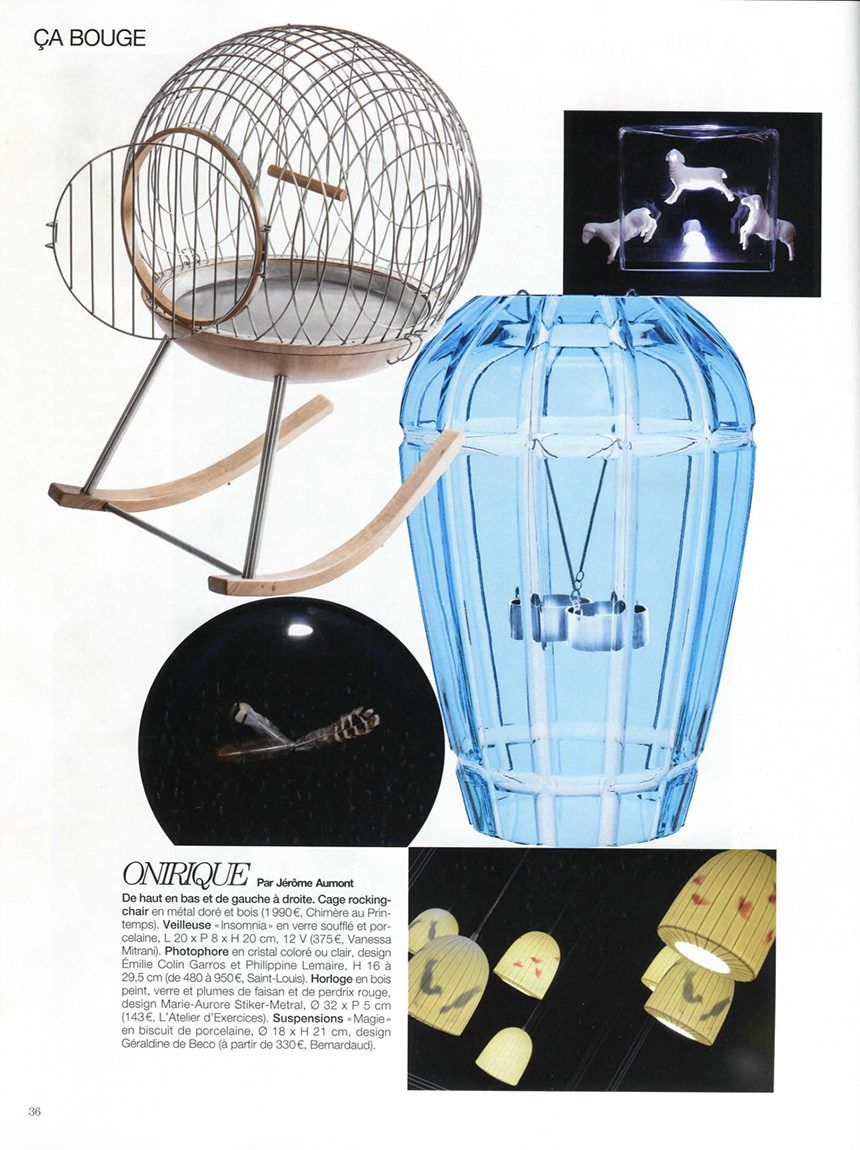 ÇA BOUGE

ONIRIQUE Par Jérôme Aumont

De haut en bas et de gauche à droite. Cage rocking-chair en métal doré et bois (1 990 €, Chimère au Printemps). Veilleuse « Insomnia » en verre soufflé et porcelaine, L 20 x P 8 x H 20 cm, 12 V (375 €, Vanessa Mitrani). Photophore en cristal coloré ou clair, design Émilie Colin Garros et Philippine Lemaire, H 16 à 29,5 cm (de 480 à 950 €, Saint-Louis). Horloge en bois peint, verre et plumes de faisan et de perdrix rouge, design Marie-Aurore Stiker-Metral, Ø 32 x P 5 cm (143 €, L'Atelier d'Exercices). Suspensions « Magie » en biscuit de porcelaine, Ø 18 x H 21 cm, design Géraldine de Beco (à partir de 330 €, Bernardaud).

36